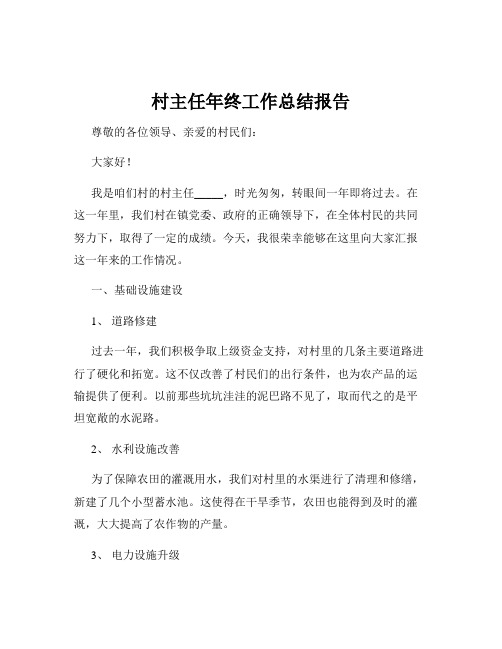 村主任年终工作总结报告

尊敬的各位领导、亲爱的村民们：

大家好！

我是咱们村的村主任_____，时光匆匆，转眼间一年即将过去。在这一年里，我们村在镇党委、政府的正确领导下，在全体村民的共同努力下，取得了一定的成绩。今天，我很荣幸能够在这里向大家汇报这一年来的工作情况。

一、基础设施建设

1、 道路修建

过去一年，我们积极争取上级资金支持，对村里的几条主要道路进行了硬化和拓宽。这不仅改善了村民们的出行条件，也为农产品的运输提供了便利。以前那些坑坑洼洼的泥巴路不见了，取而代之的是平坦宽敞的水泥路。

2、 水利设施改善

为了保障农田的灌溉用水，我们对村里的水渠进行了清理和修缮，新建了几个小型蓄水池。这使得在干旱季节，农田也能得到及时的灌溉，大大提高了农作物的产量。

3、 电力设施升级